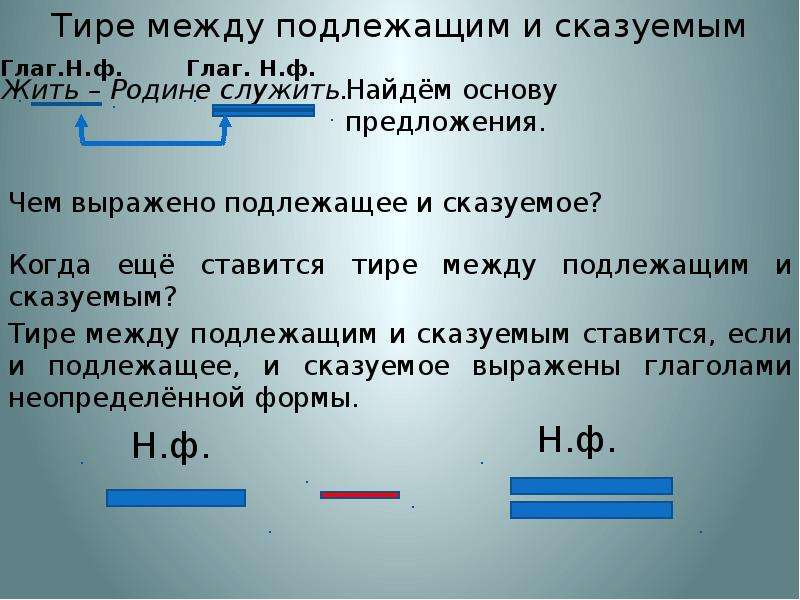 Тире между подлежащим и сказуемым

Глаг.Н.ф. Глаг. Н.ф.

Жить – Родине служить. Найдём основу предложения.

Чем выражено подлежащее и сказуемое?

Когда ещё ставится тире между подлежащим и сказуемым?

Тире между подлежащим и сказуемым ставится, если и подлежащее, и сказуемое выражены глаголами неопределённой формы.

Н.ф.

Н.ф.